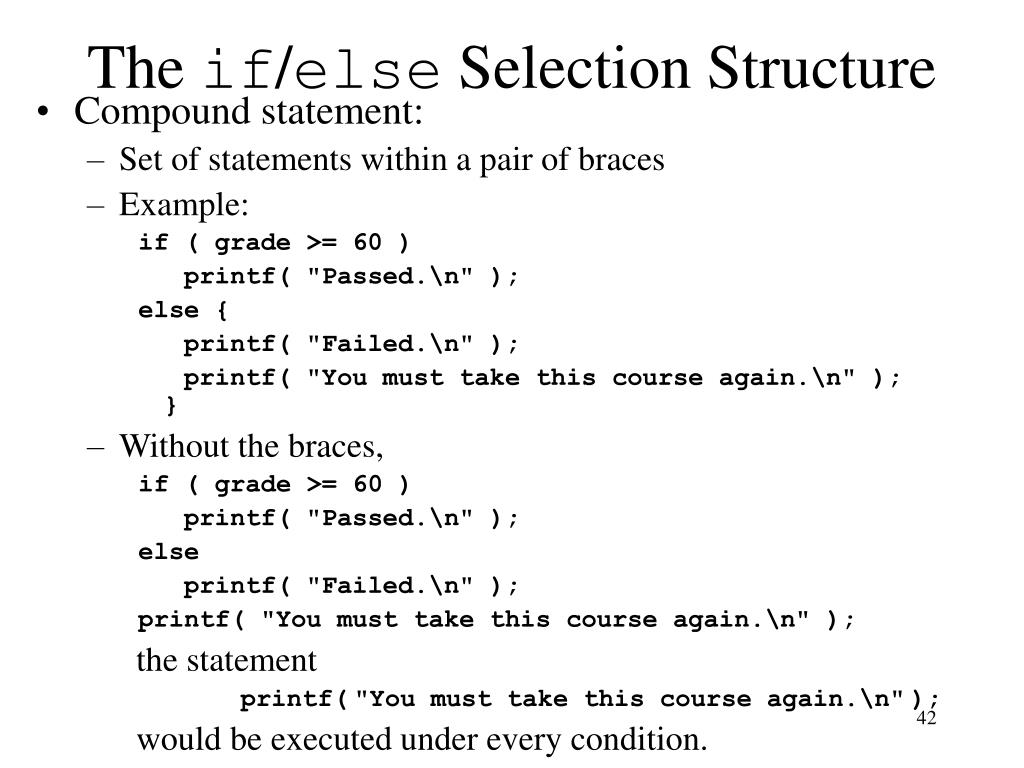 The if/else Selection Structure

• Compound statement:
– Set of statements within a pair of braces
– Example:
if ( grade >= 60 )
printf( "Passed.\n" );
else {
printf( "Failed.\n" );
printf( "You must take this course again.\n" );
}
– Without the braces,
if ( grade >= 60 )
printf( "Passed.\n" );
else
printf( "Failed.\n" );
printf( "You must take this course again.\n" );
the statement
printf("You must take this course again.\n");
would be executed under every condition.

42